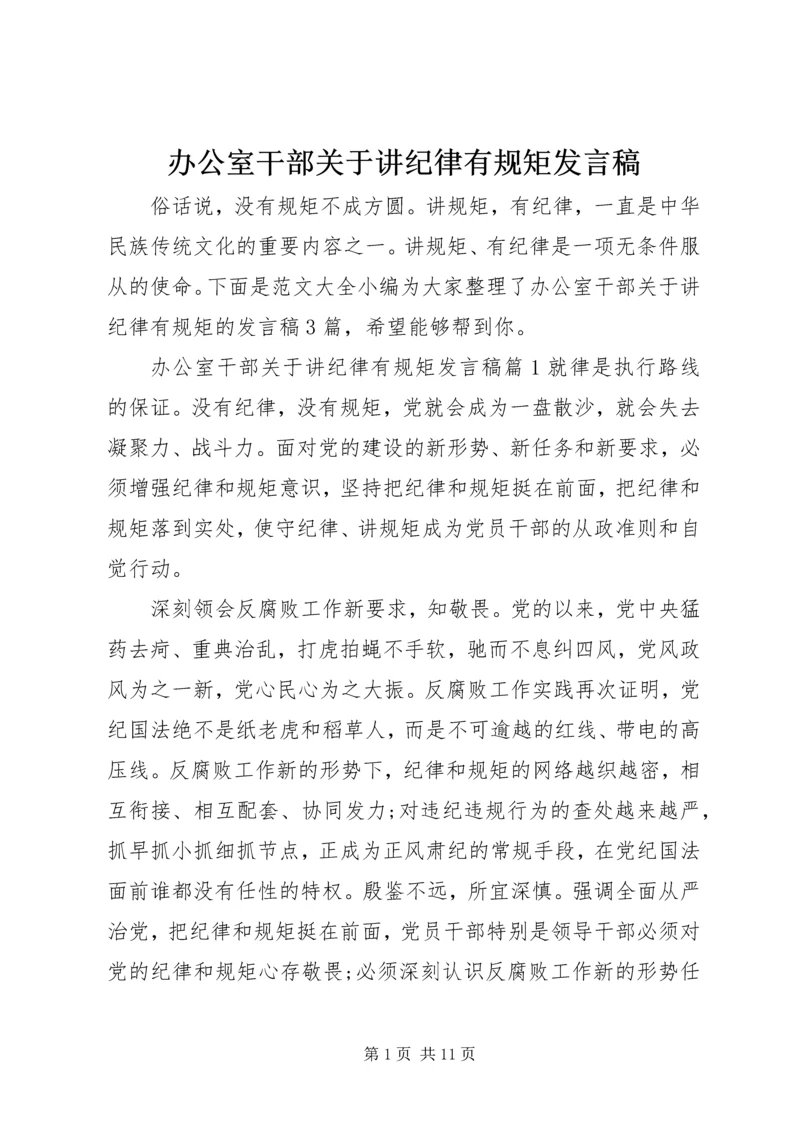 办公室干部关于讲纪律有规矩发言稿

俗话说，没有规矩不成方圆。讲规矩，有纪律，一直是中华民族传统文化的重要内容之一。讲规矩、有纪律是一项无条件服从的使命。下面是范文大全小编为大家整理了办公室干部关于讲纪律有规矩的发言稿3篇，希望能够帮到你。

办公室干部关于讲纪律有规矩发言稿篇1就律是执行路线的保证。没有纪律，没有规矩，党就会成为一盘散沙，就会失去凝聚力、战斗力。面对党的建设的新形势、新任务和新要求，必须增强纪律和规矩意识，坚持把纪律和规矩挺在前面，把纪律和规矩落到实处，使守纪律、讲规矩成为党员干部的从政准则和自觉行动。

深刻领会反腐败工作新要求，知敬畏。党的以来，党中央猛药去疴、重典治乱，打虎拍蝇不手软，驰而不息纠四风，党风政风为之一新，党心民心为之大振。反腐败工作实践再次证明，党纪国法绝不是纸老虎和稻草人，而是不可逾越的红线、带电的高压线。反腐败工作新的形势下，纪律和规矩的网络越织越密，相互衔接、相互配套、协同发力;对违纪违规行为的查处越来越严，抓早抓小抓细抓节点，正成为正风肃纪的常规手段，在党纪国法面前谁都没有任性的特权。殷鉴不远，所宜深慎。强调全面从严治党，把纪律和规矩挺在前面，党员干部特别是领导干部必须对党的纪律和规矩心存敬畏;必须深刻认识反腐败工作新的形势任

第1页 共11页